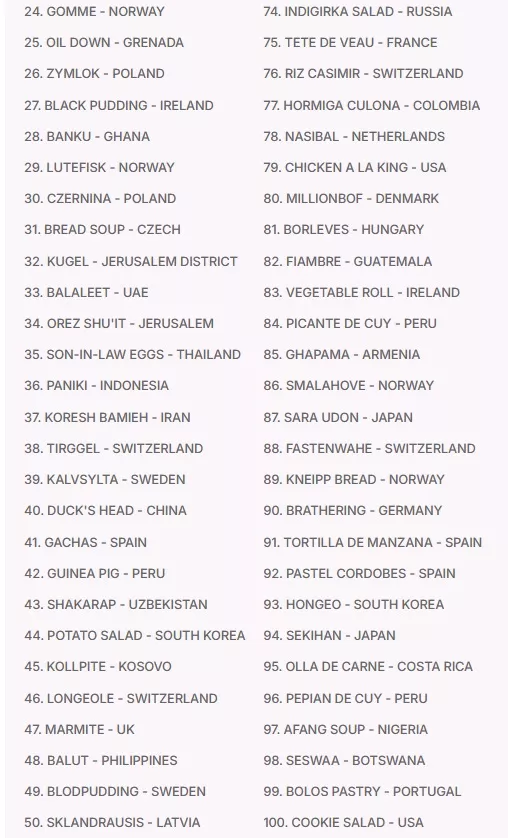 24. GOMME - NORWAY
25. OIL DOWN - GRENADA
26. ZYMLOK - POLAND
27. BLACK PUDDING - IRELAND
28. BANKU - GHANA
29. LUTEFISK - NORWAY
30. CZERNINA - POLAND
31. BREAD SOUP - CZECH
32. KUGEL - JERUSALEM DISTRICT
33. BALALEET - UAE
34. OREZ SHU'IT - JERUSALEM
35. SON-IN-LAW EGGS - THAILAND
36. PANIKI - INDONESIA
37. KORESH BAMIEH - IRAN
38. TIRGGEL - SWITZERLAND
39. KALVSYLTA - SWEDEN
40. DUCK'S HEAD - CHINA
41. GACHAS - SPAIN
42. GUINEA PIG - PERU
43. SHAKARAP - UZBEKISTAN
44. POTATO SALAD - SOUTH KOREA
45. KOLLPITE - KOSOVO
46. LONGEOLE - SWITZERLAND
47. MARMITE - UK
48. BALUT - PHILIPPINES
49. BLODPUDDING - SWEDEN
50. SKLANDRAUSIS - LATVIA

74. INDIGIRKA SALAD - RUSSIA
75. TETE DE VEAU - FRANCE
76. RIZ CASIMIR - SWITZERLAND
77. HORMIGA CULONA - COLOMBIA
78. NASIBAL - NETHERLANDS
79. CHICKEN A LA KING - USA
80. MILLIONBOF - DENMARK
81. BORLEVES - HUNGARY
82. FIAMBRE - GUATEMALA
83. VEGETABLE ROLL - IRELAND
84. PICANTE DE CUY - PERU
85. GHAPAMA - ARMENIA
86. SMALAHOVE - NORWAY
87. SARA UDON - JAPAN
88. FASTENWAHE - SWITZERLAND
89. KNEIPP BREAD - NORWAY
90. BRATHERING - GERMANY
91. TORTILLA DE MANZANA - SPAIN
92. PASTEL CORDOBES - SPAIN
93. HONGEO - SOUTH KOREA
94. SEKIHAN - JAPAN
95. OLLA DE CARNE - COSTA RICA
96. PEPIAN DE CUY - PERU
97. AFANG SOUP - NIGERIA
98. SESWAA - BOTSWANA
99. BOLOS PASTRY - PORTUGAL
100. COOKIE SALAD - USA